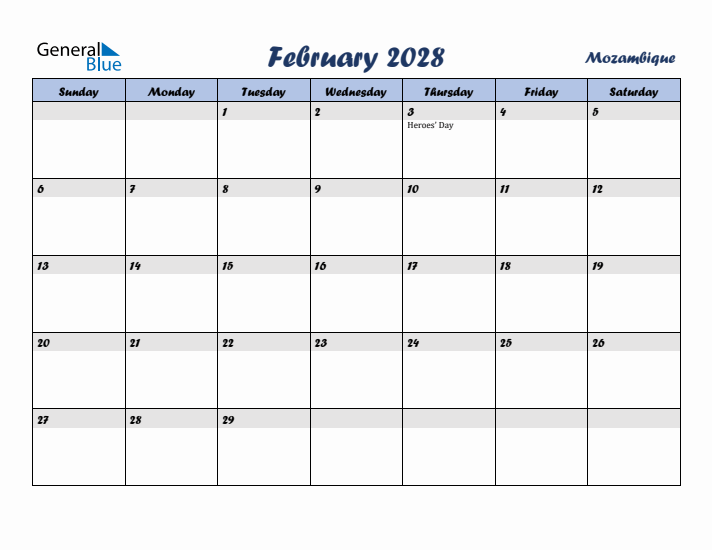 General Blue

February 2028

Mozambique

| Sunday | Monday | Tuesday | Wednesday | Thursday | Friday | Saturday |
|---|---|---|---|---|---|---|
| | | 1 | 2 | 3 Heroes' Day | 4 | 5 |
| 6 | 7 | 8 | 9 | 10 | 11 | 12 |
| 13 | 14 | 15 | 16 | 17 | 18 | 19 |
| 20 | 21 | 22 | 23 | 24 | 25 | 26 |
| 27 | 28 | 29 | | | | |